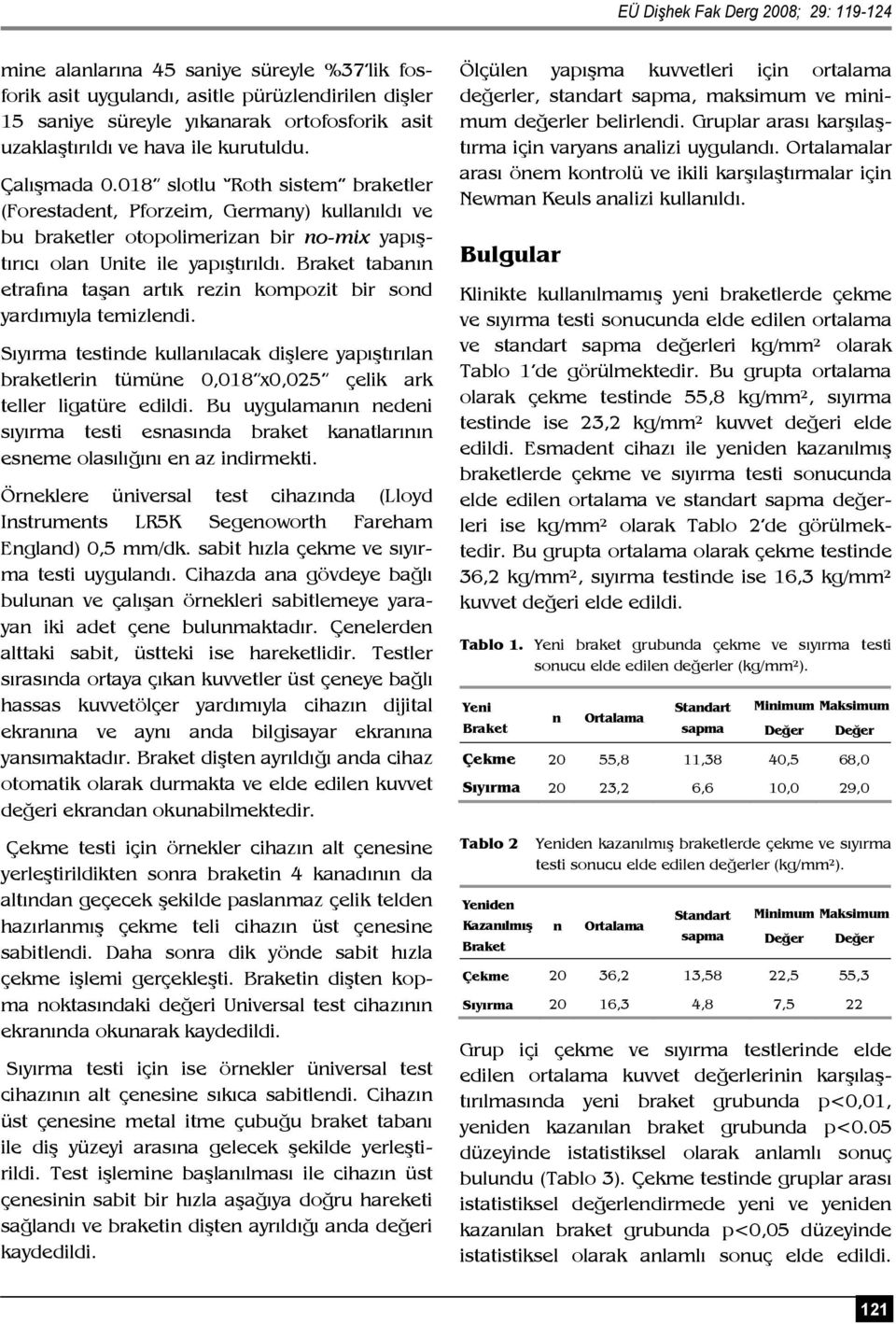 EÜ Dişhek Fak Derg 2008; 29: 119-124

mine alanlarına 45 saniye süreyle %37'lik fosforik asit uygulandı, asitle pürüzlendirilen dişler 15 saniye süreyle yıkanarak ortofosforik asit uzaklaştırıldı ve hava ile kurutuldu.

Çalışmada 0.018" slotlu "Roth sistem" braketler (Forestadent, Pforzeim, Germany) kullanıldı ve bu braketler otopolimerizan bir no-mix yapıştırıcı olan Unite ile yapıştırıldı. Braket tabanın etrafına taşan artık rezin kompozit bir sond yardımıyla temizlendi.

Sıyırma testinde kullanılacak dişlere yapıştırılan braketlerin tümüne 0,018"x0,025" çelik ark teller ligatüre edildi. Bu uygulamanın nedeni sıyırma testi esnasında braket kanatlarının esneme olasılığını en az indirmekti.

Örneklere üniversal test cihazında (Lloyd Instruments LR5K Segenoworth Fareham England) 0,5 mm/dk. sabit hızla çekme ve sıyırma testi uygulandı. Cihazda ana gövdeye bağlı bulunan ve çalışan örnekleri sabitlemeye yarayan iki adet çene bulunmaktadır. Çenelerden alttaki sabit, üstteki ise hareketlidir. Testler sırasında ortaya çıkan kuvvetler üst çeneye bağlı hassas kuvvetölçer yardımıyla cihazın dijital ekranına ve aynı anda bilgisayar ekranına yansımaktadır. Braket dişten ayrıldığı anda cihaz otomatik olarak durmakta ve elde edilen kuvvet değeri ekrandan okunabilmektedir.

Çekme testi için örnekler cihazın alt çenesine yerleştirildikten sonra braketin 4 kanadının da altından geçecek şekilde paslanmaz çelik telden hazırlanmış çekme teli cihazın üst çenesine sabitlendi. Daha sonra dik yönde sabit hızla çekme işlemi gerçekleşti. Braketin dişten kopma noktasındaki değeri Universal test cihazının ekranında okunarak kaydedildi.

Sıyırma testi için ise örnekler üniversal test cihazının alt çenesine sıkıca sabitlendi. Cihazın üst çenesine metal itme çubuğu braket tabanı ile diş yüzeyi arasına gelecek şekilde yerleştirildi. Test işlemine başlanılması ile cihazın üst çenesinin sabit bir hızla aşağıya doğru hareketi sağlandı ve braketin dişten ayrıldığı anda değeri kaydedildi.

Ölçülen yapışma kuvvetleri için ortalama değerler, standart sapma, maksimum ve minimum değerler belirlendi. Gruplar arası karşılaştırma için varyans analizi uygulandı. Ortalamalar arası önem kontrolü ve ikili karşılaştırmalar için Newman Keuls analizi kullanıldı.

Bulgular

Klinikte kullanılmamış yeni braketlerde çekme ve sıyırma testi sonucunda elde edilen ortalama ve standart sapma değerleri kg/mm² olarak Tablo 1'de görülmektedir. Bu grupta ortalama olarak çekme testinde 55,8 kg/mm², sıyırma testinde ise 23,2 kg/mm² kuvvet değeri elde edildi. Esmadent cihazı ile yeniden kazanılmış braketlerde çekme ve sıyırma testi sonucunda elde edilen ortalama ve standart sapma değerleri ise kg/mm² olarak Tablo 2'de görülmektedir. Bu grupta ortalama olarak çekme testinde 36,2 kg/mm², sıyırma testinde ise 16,3 kg/mm² kuvvet değeri elde edildi.

Tablo 1. Yeni braket grubunda çekme ve sıyırma testi sonucu elde edilen değerler (kg/mm²).

| Yeni Braket | n | Ortalama | Standart sapma | Minimum Değer | Maksimum Değer |
|---|---|---|---|---|---|
| Çekme | 20 | 55,8 | 11,38 | 40,5 | 68,0 |
| Sıyırma | 20 | 23,2 | 6,6 | 10,0 | 29,0 |

Tablo 2 Yeniden kazanılmış braketlerde çekme ve sıyırma testi sonucu elde edilen değerler (kg/mm²).

| Yeniden Kazanılmış Braket | n | Ortalama | Standart sapma | Minimum Değer | Maksimum Değer |
|---|---|---|---|---|---|
| Çekme | 20 | 36,2 | 13,58 | 22,5 | 55,3 |
| Sıyırma | 20 | 16,3 | 4,8 | 7,5 | 22 |

Grup içi çekme ve sıyırma testlerinde elde edilen ortalama kuvvet değerlerinin karşılaştırılmasında yeni braket grubunda p<0,01, yeniden kazanılan braket grubunda p<0.05 düzeyinde istatistiksel olarak anlamlı sonuç bulundu (Tablo 3). Çekme testinde gruplar arası istatistiksel değerlendirmede yeni ve yeniden kazanılan braket grubunda p<0,05 düzeyinde istatistiksel olarak anlamlı sonuç elde edildi.

121